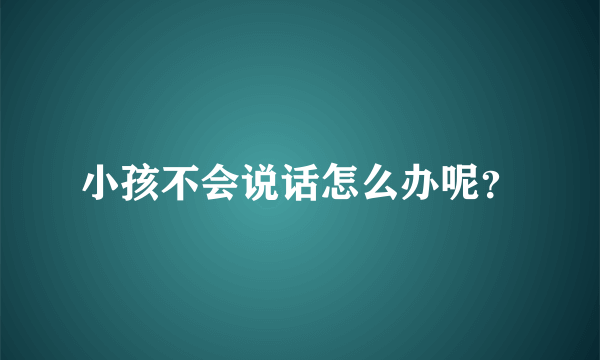 小孩不会说话怎么办呢?